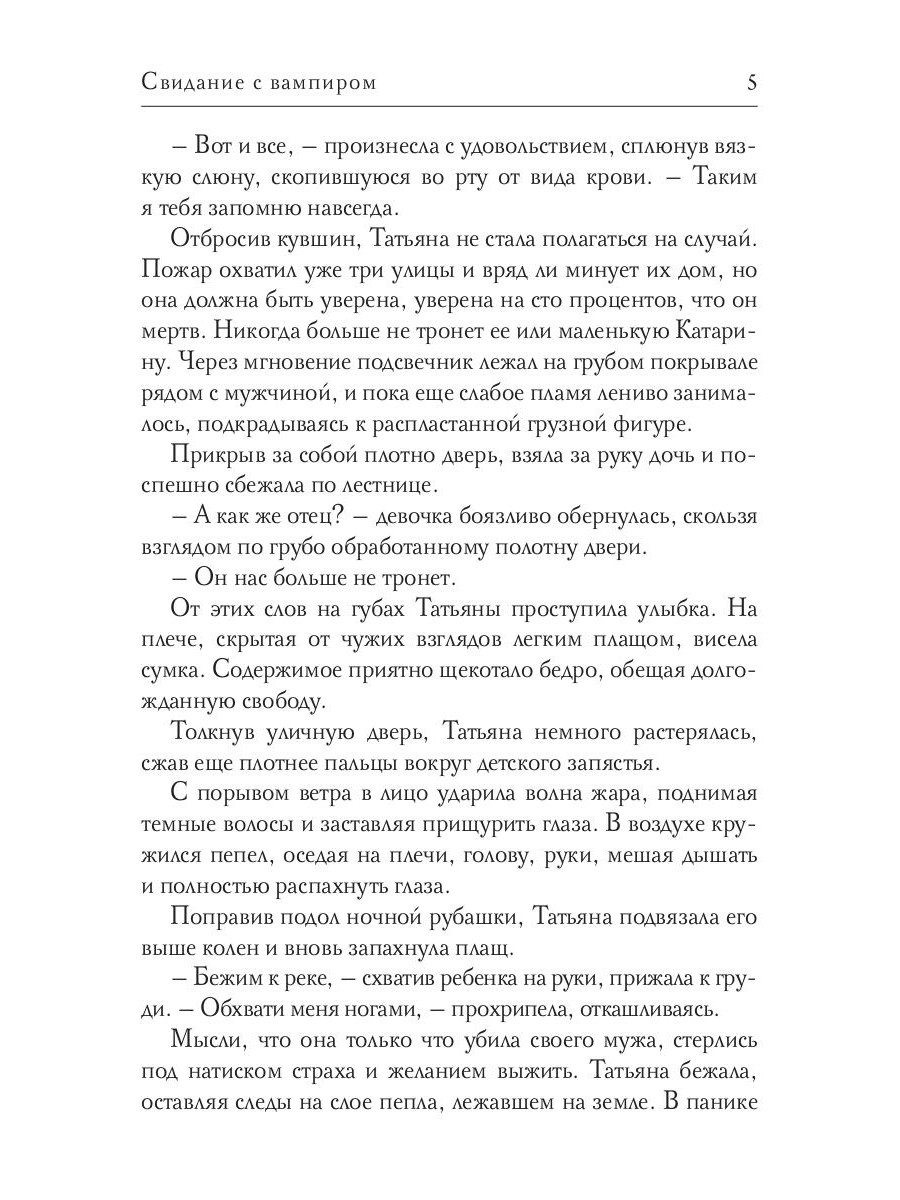 Свидание с вампиром 5

– Вот и все, – произнесла с удовольствием, сплюнув вязкую слюну, скопившуюся во рту от вида крови. – Таким я тебя запомню навсегда.

Отбросив кувшин, Татьяна не стала полагаться на случай. Пожар охватил уже три улицы и вряд ли минует их дом, но она должна быть уверена, уверена на сто процентов, что он мертв. Никогда больше не тронет ее или маленькую Катарину. Через мгновение подсвечник лежал на грубом покрывале рядом с мужчиной, и пока еще слабое пламя лениво занималось, подкрадываясь к распластанной грузной фигуре.

Прикрыв за собой плотно дверь, взяла за руку дочь и поспешно сбежала по лестнице.

– А как же отец? – девочка боязливо обернулась, скользя взглядом по грубо обработанному полотну двери.

– Он нас больше не тронет.

От этих слов на губах Татьяны проступила улыбка. На плече, скрытая от чужих взглядов легким плащом, висела сумка. Содержимое приятно щекотало бедро, обещая долгожданную свободу.

Толкнув уличную дверь, Татьяна немного растерялась, сжав еще плотнее пальцы вокруг детского запястья.

С порывом ветра в лицо ударила волна жара, поднимая темные волосы и заставляя прищурить глаза. В воздухе кружился пепел, оседая на плечи, голову, руки, мешая дышать и полностью распахнуть глаза.

Поправив подол ночной рубашки, Татьяна подвязала его выше колен и вновь запахнула плащ.

– Бежим к реке, – схватив ребенка на руки, прижала к груди. – Обхвати меня ногами, – прохрипела, откашливаясь.

Мысли, что она только что убила своего мужа, стерлись под натиском страха и желанием выжить. Татьяна бежала, оставляя следы на слое пепла, лежавшем на земле. В панике